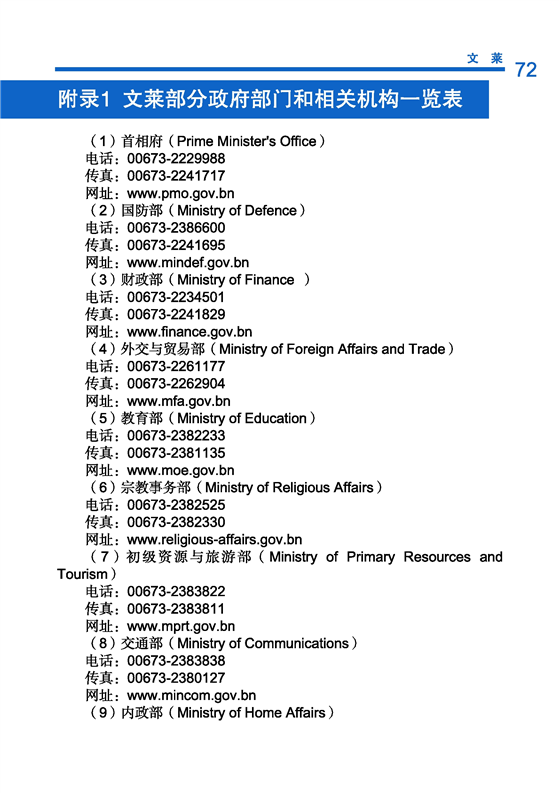 文 莱 72

附录1 文莱部分政府部门和相关机构一览表

（1）首相府（Prime Minister's Office）
电话：00673-2229988
传真：00673-2241717
网址：www.pmo.gov.bn
（2）国防部（Ministry of Defence）
电话：00673-2386600
传真：00673-2241695
网址：www.mindef.gov.bn
（3）财政部（Ministry of Finance ）
电话：00673-2234501
传真：00673-2241829
网址：www.finance.gov.bn
（4）外交与贸易部（Ministry of Foreign Affairs and Trade）
电话：00673-2261177
传真：00673-2262904
网址：www.mfa.gov.bn
（5）教育部（Ministry of Education）
电话：00673-2382233
传真：00673-2381135
网址：www.moe.gov.bn
（6）宗教事务部（Ministry of Religious Affairs）
电话：00673-2382525
传真：00673-2382330
网址：www.religious-affairs.gov.bn
（7）初级资源与旅游部（Ministry of Primary Resources and Tourism）
电话：00673-2383822
传真：00673-2383811
网址：www.mprt.gov.bn
（8）交通部（Ministry of Communications）
电话：00673-2383838
传真：00673-2380127
网址：www.mincom.gov.bn
（9）内政部（Ministry of Home Affairs）